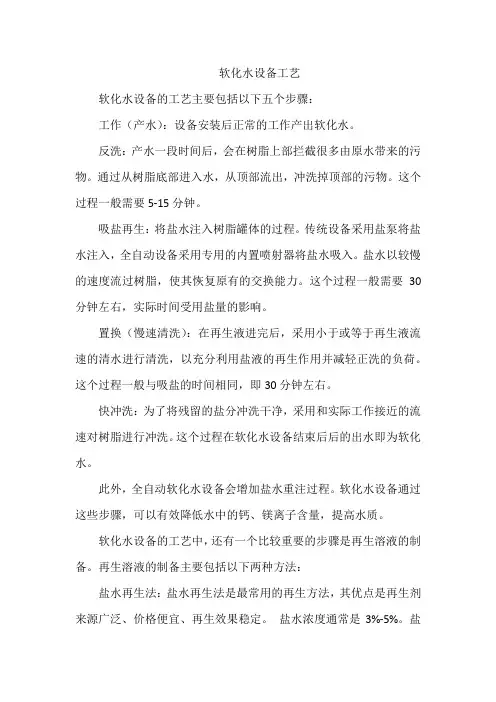 软化水设备工艺

软化水设备的工艺主要包括以下五个步骤：

工作（产水）：设备安装后正常的工作产出软化水。

反洗：产水一段时间后，会在树脂上部拦截很多由原水带来的污物。通过从树脂底部进入水，从顶部流出，冲洗掉顶部的污物。这个过程一般需要 5-15 分钟。

吸盐再生：将盐水注入树脂罐体的过程。传统设备采用盐泵将盐水注入，全自动设备采用专用的内置喷射器将盐水吸入。盐水以较慢的速度流过树脂，使其恢复原有的交换能力。这个过程一般需要 30 分钟左右，实际时间受用盐量的影响。

置换（慢速清洗）：在再生液进完后，采用小于或等于再生液流速的清水进行清洗，以充分利用盐液的再生作用并减轻正洗的负荷。这个过程一般与吸盐的时间相同，即 30 分钟左右。

快冲洗：为了将残留的盐分冲洗干净，采用和实际工作接近的流速对树脂进行冲洗。这个过程在软化水设备结束后后的出水即为软化水。

此外，全自动软化水设备会增加盐水重注过程。软化水设备通过这些步骤，可以有效降低水中的钙、镁离子含量，提高水质。

软化水设备的工艺中，还有一个比较重要的步骤是再生溶液的制备。再生溶液的制备主要包括以下两种方法：

盐水再生法：盐水再生法是最常用的再生方法，其优点是再生剂来源广泛、价格便宜、再生效果稳定。 盐水浓度通常是 3%-5%。盐